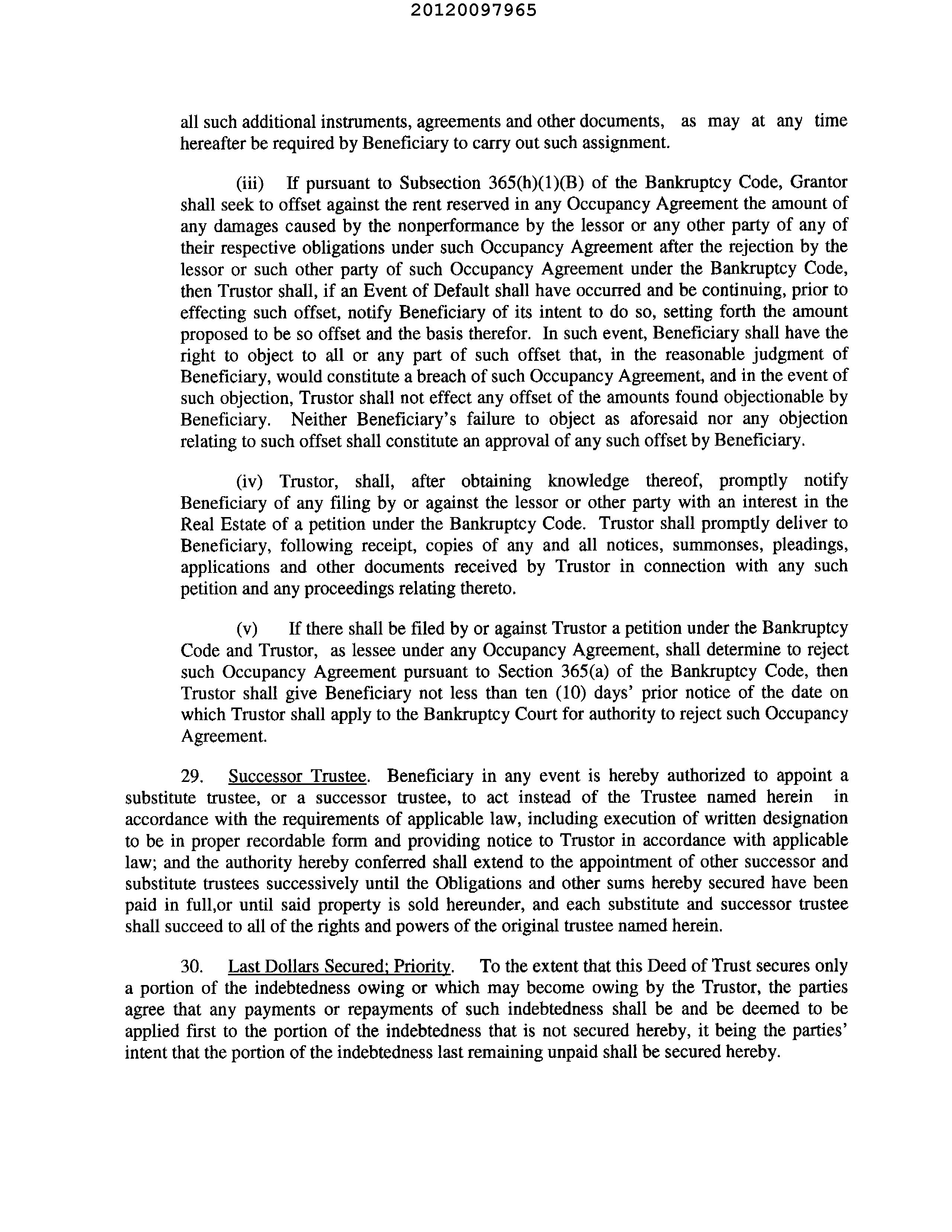 20120097965

all such additional instruments, agreements and other documents, as may at any time hereafter be required by Beneficiary to carry out such assignment.

(iii) If pursuant to Subsection 365(h)(1)(B) of the Bankruptcy Code, Grantor shall seek to offset against the rent reserved in any Occupancy Agreement the amount of any damages caused by the nonperformance by the lessor or any other party of any of their respective obligations under such Occupancy Agreement after the rejection by the lessor or such other party of such Occupancy Agreement under the Bankruptcy Code, then Trustor shall, if an Event of Default shall have occurred and be continuing, prior to effecting such offset, notify Beneficiary of its intent to do so, setting forth the amount proposed to be so offset and the basis therefor. In such event, Beneficiary shall have the right to object to all or any part of such offset that, in the reasonable judgment of Beneficiary, would constitute a breach of such Occupancy Agreement, and in the event of such objection, Trustor shall not effect any offset of the amounts found objectionable by Beneficiary. Neither Beneficiary's failure to object as aforesaid nor any objection relating to such offset shall constitute an approval of any such offset by Beneficiary.

(iv) Trustor, shall, after obtaining knowledge thereof, promptly notify Beneficiary of any filing by or against the lessor or other party with an interest in the Real Estate of a petition under the Bankruptcy Code. Trustor shall promptly deliver to Beneficiary, following receipt, copies of any and all notices, summonses, pleadings, applications and other documents received by Trustor in connection with any such petition and any proceedings relating thereto.

(v) If there shall be filed by or against Trustor a petition under the Bankruptcy Code and Trustor, as lessee under any Occupancy Agreement, shall determine to reject such Occupancy Agreement pursuant to Section 365(a) of the Bankruptcy Code, then Trustor shall give Beneficiary not less than ten (10) days' prior notice of the date on which Trustor shall apply to the Bankruptcy Court for authority to reject such Occupancy Agreement.

29. Successor Trustee. Beneficiary in any event is hereby authorized to appoint a substitute trustee, or a successor trustee, to act instead of the Trustee named herein in accordance with the requirements of applicable law, including execution of written designation to be in proper recordable form and providing notice to Trustor in accordance with applicable law; and the authority hereby conferred shall extend to the appointment of other successor and substitute trustees successively until the Obligations and other sums hereby secured have been paid in full,or until said property is sold hereunder, and each substitute and successor trustee shall succeed to all of the rights and powers of the original trustee named herein.

30. Last Dollars Secured; Priority. To the extent that this Deed of Trust secures only a portion of the indebtedness owing or which may become owing by the Trustor, the parties agree that any payments or repayments of such indebtedness shall be and be deemed to be applied first to the portion of the indebtedness that is not secured hereby, it being the parties' intent that the portion of the indebtedness last remaining unpaid shall be secured hereby.